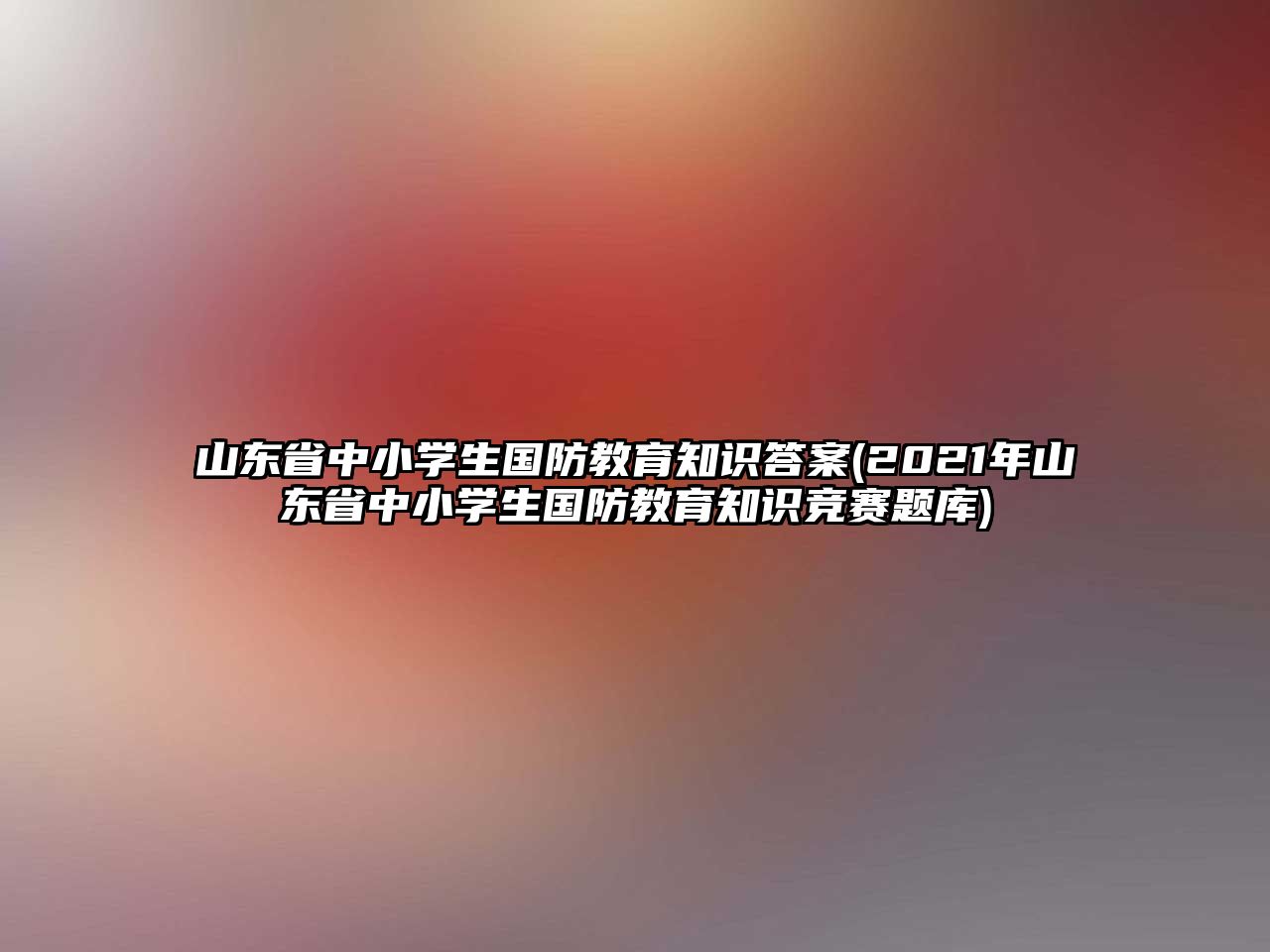 山东省中小学生国防教育知识答案(2021年山东省中小学生国防教育知识竞赛题库)